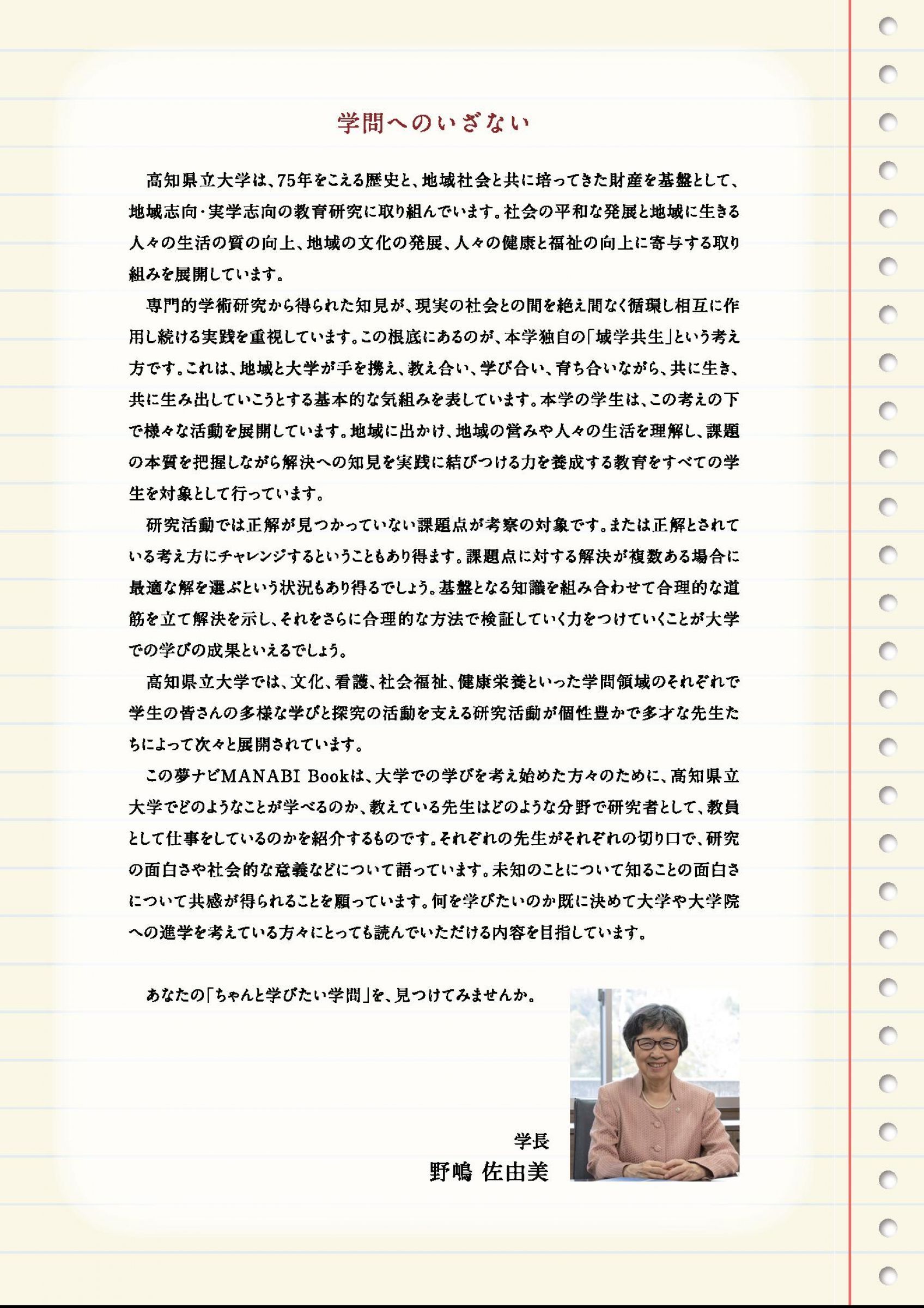 学問へのいざない

高知県立大学は、75年をこえる歴史と、地域社会と共に培ってきた財産を基盤として、地域志向・実学志向の教育研究に取り組んでいます。社会の平和な発展と地域に生きる人々の生活の質の向上、地域の文化の発展、人々の健康と福祉の向上に寄与する取り組みを展開しています。

専門的学術研究から得られた知見が、現実の社会との間を絶え間なく循環し相互に作用し続ける実践を重視しています。この根底にあるのが、本学独自の「域学共生」という考え方です。これは、地域と大学が手を携え、教え合い、学び合い、育ち合いながら、共に生き、共に生み出していこうとする基本的な気組みを表しています。本学の学生は、この考えの下で様々な活動を展開しています。地域に出かけ、地域の営みや人々の生活を理解し、課題の本質を把握しながら解決への知見を実践に結びつける力を養成する教育をすべての学生を対象として行っています。

研究活動では正解が見つかっていない課題点が考察の対象です。または正解とされている考え方にチャレンジするということもあり得ます。課題点に対する解決が複数ある場合に最適な解を選ぶという状況もあり得るでしょう。基盤となる知識を組み合わせて合理的な道筋を立て解決を示し、それをさらに合理的な方法で検証していく力をつけていくことが大学での学びの成果といえるでしょう。

高知県立大学では、文化、看護、社会福祉、健康栄養といった学問領域のそれぞれで学生の皆さんの多様な学びと探究の活動を支える研究活動が個性豊かで多才な先生たちによって次々と展開されています。

この夢ナビMANABI Bookは、大学での学びを考え始めた方々のために、高知県立大学でどのようなことが学べるのか、教えている先生はどのような分野で研究者として、教員として仕事をしているのかを紹介するものです。それぞれの先生がそれぞれの切り口で、研究の面白さや社会的な意義などについて語っています。未知のことについて知ることの面白さについて共感が得られることを願っています。何を学びたいのか既に決めて大学や大学院への進学を考えている方々にとっても読んでいただける内容を目指しています。

あなたの「ちゃんと学びたい学問」を、見つけてみませんか。

学長
野嶋 佐由美